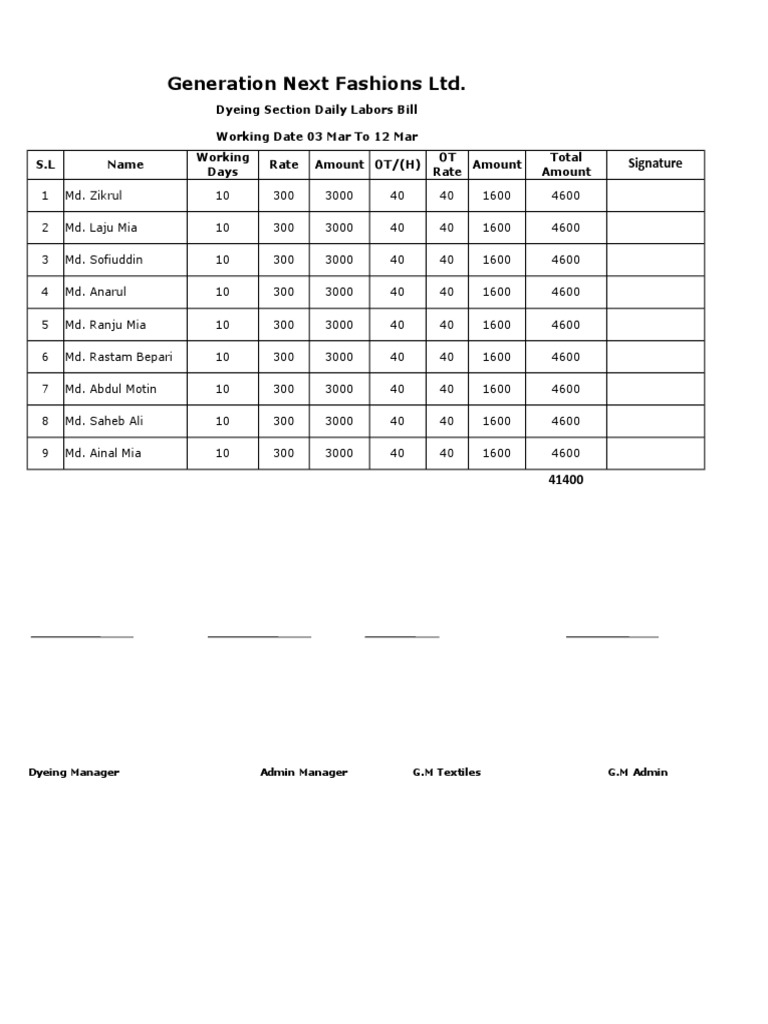 Generation Next Fashions Ltd.

Dyeing Section Daily Labors Bill

Working Date 03 Mar To 12 Mar

| S.L | Name | Working Days | Rate | Amount | OT/(H) | OT Rate | Amount | Total Amount | Signature |
|---|---|---|---|---|---|---|---|---|---|
| 1 | Md. Zikrul | 10 | 300 | 3000 | 40 | 40 | 1600 | 4600 | |
| 2 | Md. Laju Mia | 10 | 300 | 3000 | 40 | 40 | 1600 | 4600 | |
| 3 | Md. Sofiuddin | 10 | 300 | 3000 | 40 | 40 | 1600 | 4600 | |
| 4 | Md. Anarul | 10 | 300 | 3000 | 40 | 40 | 1600 | 4600 | |
| 5 | Md. Ranju Mia | 10 | 300 | 3000 | 40 | 40 | 1600 | 4600 | |
| 6 | Md. Rastam Bepari | 10 | 300 | 3000 | 40 | 40 | 1600 | 4600 | |
| 7 | Md. Abdul Motin | 10 | 300 | 3000 | 40 | 40 | 1600 | 4600 | |
| 8 | Md. Saheb Ali | 10 | 300 | 3000 | 40 | 40 | 1600 | 4600 | |
| 9 | Md. Ainal Mia | 10 | 300 | 3000 | 40 | 40 | 1600 | 4600 | |

41400

Dyeing Manager Admin Manager G.M Textiles G.M Admin